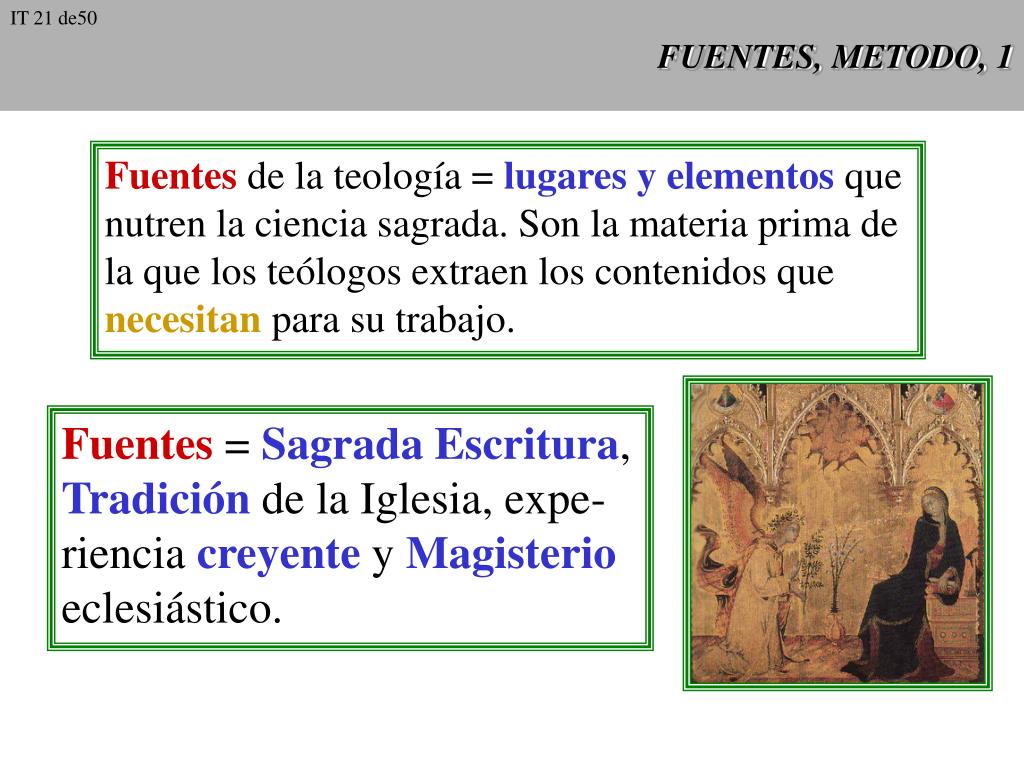 IT 21 de50

FUENTES, METODO, 1

Fuentes de la teología = lugares y elementos que nutren la ciencia sagrada. Son la materia prima de la que los teólogos extraen los contenidos que necesitan para su trabajo.

Fuentes = Sagrada Escritura, Tradición de la Iglesia, experiencia creyente y Magisterio eclesiástico.